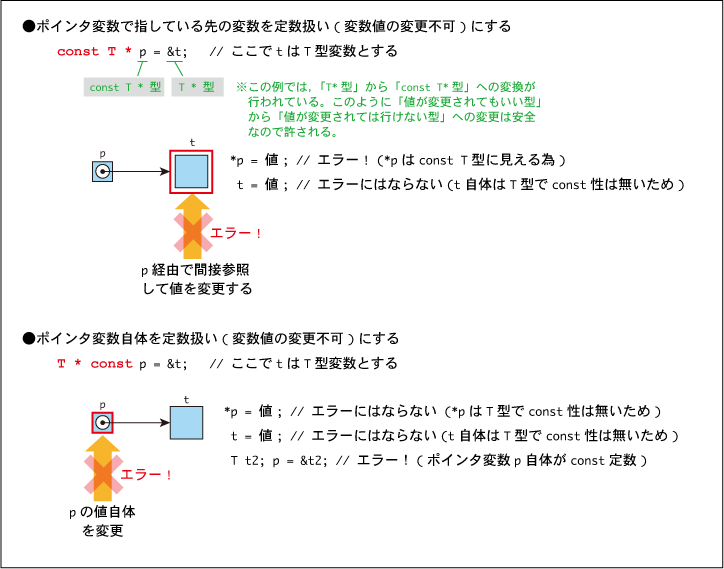 ●ポインタ変数で指している先の変数を定数扱い（変数値の変更不可）にする

const T * p = &t;　// ここで t は T 型変数とする

const T * 型　T * 型

※この例では，「T* 型」から「const T* 型」への変換が行われている。このように「値が変更されてもいい型」から「値が変更されては行けない型」への変更は安全なので許される。

p　t

*p = 値 ; // エラー！（*p は const T 型に見える為）

t = 値 ; // エラーにはならない（t 自体は T 型で const 性は無いため）

エラー！

p 経由で間接参照して値を変更する

●ポインタ変数自体を定数扱い（変数値の変更不可）にする

T * const p = &t;　// ここで t は T 型変数とする

p　t

*p = 値 ; // エラーにはならない（*p は T 型で const 性は無いため）

t = 値 ; // エラーにはならない（t 自体は T 型で const 性は無いため）

T t2; p = &t2; // エラー！（ポインタ変数 p 自体が const 定数）

エラー！

p の値自体を変更